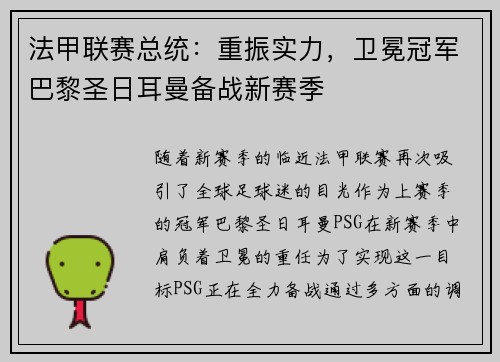 法甲联赛总统：重振实力，卫冕冠军巴黎圣日耳曼备战新赛季

随着新赛季的临近法甲联赛再次吸引了全球足球迷的目光作为上赛季的冠军巴黎圣日耳曼PSG在新赛季中肩负着卫冕的重任为了实现这一目标PSG正在全力备战通过多方面的调